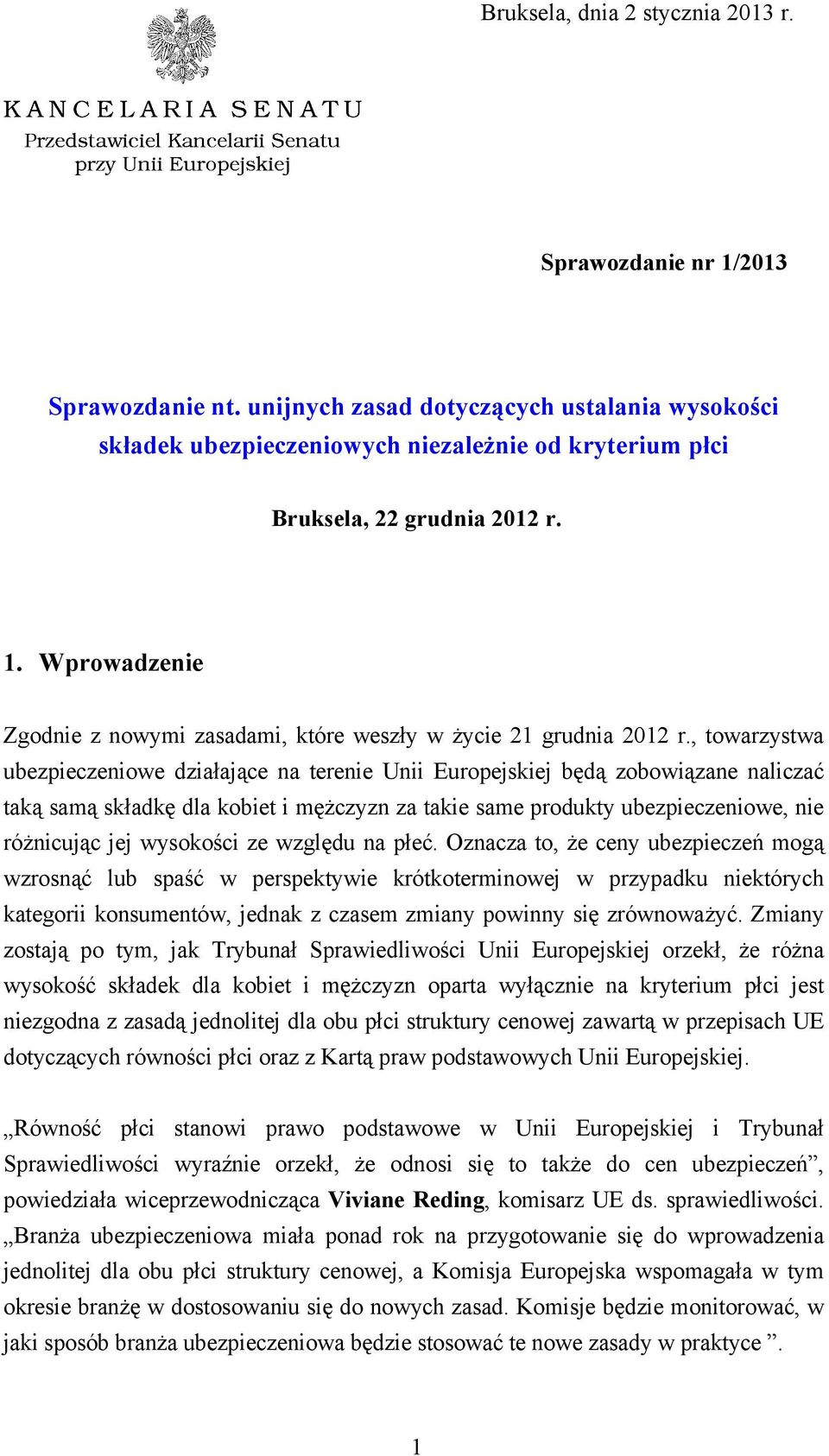 Bruksela, dnia 2 stycznia 2013 r.

KANCELARIA SENATU
Przedstawiciel Kancelarii Senatu
przy Unii Europejskiej

Sprawozdanie nr 1/2013

Sprawozdanie nt. unijnych zasad dotyczących ustalania wysokości składek ubezpieczeniowych niezależnie od kryterium płci

Bruksela, 22 grudnia 2012 r.

1. Wprowadzenie

Zgodnie z nowymi zasadami, które weszły w życie 21 grudnia 2012 r., towarzystwa ubezpieczeniowe działające na terenie Unii Europejskiej będą zobowiązane naliczać taką samą składkę dla kobiet i mężczyzn za takie same produkty ubezpieczeniowe, nie różnicując jej wysokości ze względu na płeć. Oznacza to, że ceny ubezpieczeń mogą wzrosnąć lub spaść w perspektywie krótkoterminowej w przypadku niektórych kategorii konsumentów, jednak z czasem zmiany powinny się zrównoważyć. Zmiany zostają po tym, jak Trybunał Sprawiedliwości Unii Europejskiej orzekł, że różna wysokość składek dla kobiet i mężczyzn oparta wyłącznie na kryterium płci jest niezgodna z zasadą jednolitej dla obu płci struktury cenowej zawartą w przepisach UE dotyczących równości płci oraz z Kartą praw podstawowych Unii Europejskiej.

„Równość płci stanowi prawo podstawowe w Unii Europejskiej i Trybunał Sprawiedliwości wyraźnie orzekł, że odnosi się to także do cen ubezpieczeń”, powiedziała wiceprzewodnicząca Viviane Reding, komisarz UE ds. sprawiedliwości. „Branża ubezpieczeniowa miała ponad rok na przygotowanie się do wprowadzenia jednolitej dla obu płci struktury cenowej, a Komisja Europejska wspomagała w tym okresie branżę w dostosowaniu się do nowych zasad. Komisje będzie monitorować, w jaki sposób branża ubezpieczeniowa będzie stosować te nowe zasady w praktyce ”.

1